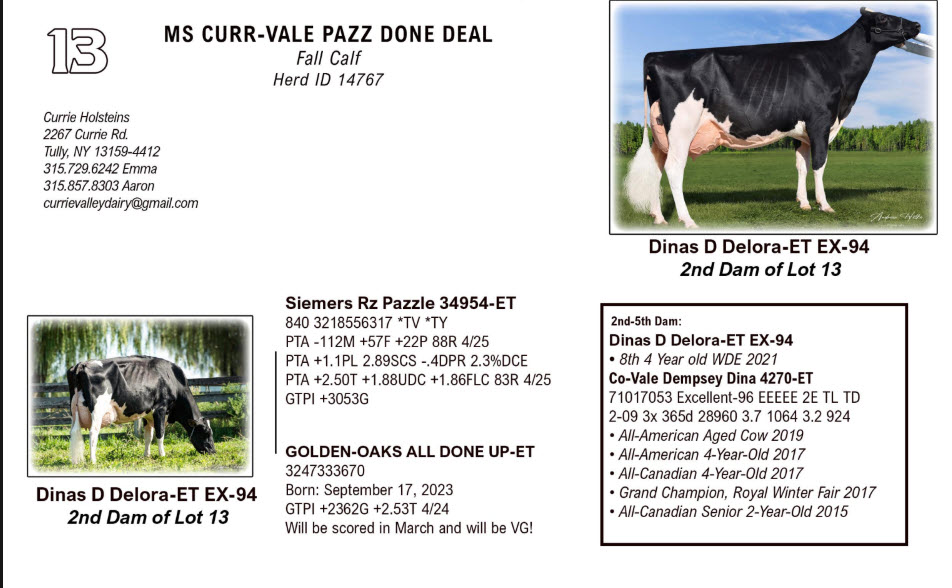 13

MS CURR-VALE PAZZ DONE DEAL
Fall Calf
Herd ID 14767

Currie Holsteins
2267 Currie Rd.
Tully, NY 13159-4412
315.729.6242 Emma
315.857.8303 Aaron
currievalleydairy@gmail.com

Dinas D Delora-ET EX-94
2nd Dam of Lot 13

Dinas D Delora-ET EX-94
2nd Dam of Lot 13

Siemers Rz Pazzle 34954-ET
840 3218556317 *TV *TY
PTA -112M +57F +22P 88R 4/25
PTA +1.1PL 2.89SCS -.4DPR 2.3%DCE
PTA +2.50T +1.88UDC +1.86FLC 83R 4/25
GTPI +3053G

GOLDEN-OAKS ALL DONE UP-ET
3247333670
Born: September 17, 2023
GTPI +2362G +2.53T 4/24
Will be scored in March and will be VG!

2nd-5th Dam:
Dinas D Delora-ET EX-94
• 8th 4 Year old WDE 2021
Co-Vale Dempsey Dina 4270-ET
71017053 Excellent-96 EEEEE 2E TL TD
2-09 3x 365d 28960 3.7 1064 3.2 924
• All-American Aged Cow 2019
• All-American 4-Year-Old 2017
• All-Canadian 4-Year-Old 2017
• Grand Champion, Royal Winter Fair 2017
• All-Canadian Senior 2-Year-Old 2015